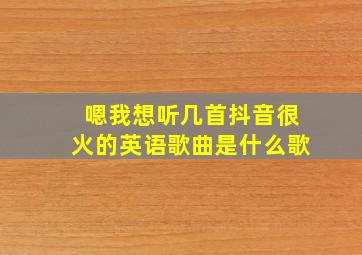 嗯我想听几首抖音很火的英语歌曲是什么歌